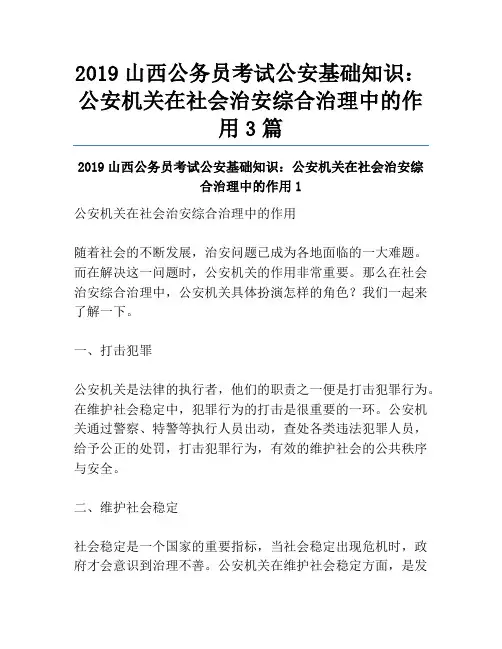 2019 山西公务员考试公安基础知识：公安机关在社会治安综合治理中的作用 3 篇

2019 山西公务员考试公安基础知识：公安机关在社会治安综合治理中的作用 1

公安机关在社会治安综合治理中的作用

随着社会的不断发展，治安问题已成为各地面临的一大难题。而在解决这一问题时，公安机关的作用非常重要。那么在社会治安综合治理中，公安机关具体扮演怎样的角色？我们一起来了解一下。

一、打击犯罪

公安机关是法律的执行者，他们的职责之一便是打击犯罪行为。在维护社会稳定中，犯罪行为的打击是很重要的一环。公安机关通过警察、特警等执行人员出动，查处各类违法犯罪人员，给予公正的处罚，打击犯罪行为，有效的维护社会的公共秩序与安全。

二、维护社会稳定

社会稳定是一个国家的重要指标，当社会稳定出现危机时，政府才会意识到治理不善。公安机关在维护社会稳定方面，是发